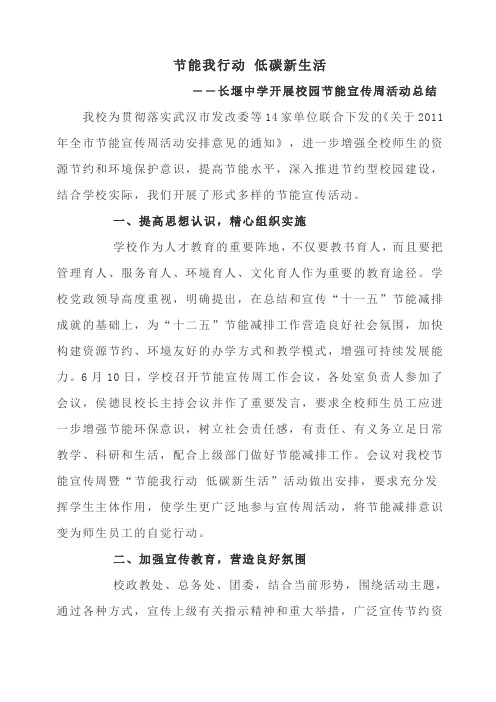 节能我行动 低碳新生活

——长堰中学开展校园节能宣传周活动总结

我校为贯彻落实武汉市发改委等14家单位联合下发的《关于2011年全市节能宣传周活动安排意见的通知》，进一步增强全校师生的资源节约和环境保护意识，提高节能水平，深入推进节约型校园建设，结合学校实际，我们开展了形式多样的节能宣传活动。

一、提高思想认识，精心组织实施

学校作为人才教育的重要阵地，不仅要教书育人，而且要把管理育人、服务育人、环境育人、文化育人作为重要的教育途径。学校党政领导高度重视，明确提出，在总结和宣传“十一五”节能减排成就的基础上，为“十二五”节能减排工作营造良好社会氛围，加快构建资源节约、环境友好的办学方式和教学模式，增强可持续发展能力。6月10日，学校召开节能宣传周工作会议，各处室负责人参加了会议，侯德良校长主持会议并作了重要发言，要求全校师生员工应进一步增强节能环保意识，树立社会责任感，有责任、有义务立足日常教学、科研和生活，配合上级部门做好节能减排工作。会议对我校节能宣传周暨“节能我行动 低碳新生活”活动做出安排，要求充分发挥学生主体作用，使学生更广泛地参与宣传周活动，将节能减排意识变为师生员工的自觉行动。

二、加强宣传教育，营造良好氛围

校政教处、总务处、团委，结合当前形势，围绕活动主题，通过各种方式，宣传上级有关指示精神和重大举措，广泛宣传节约资